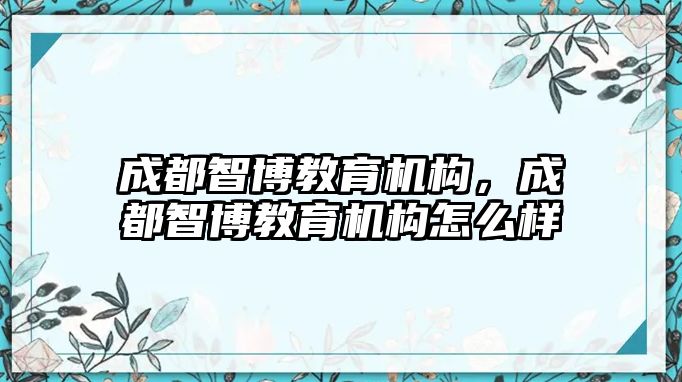 成都智博教育机构，成都智博教育机构怎么样